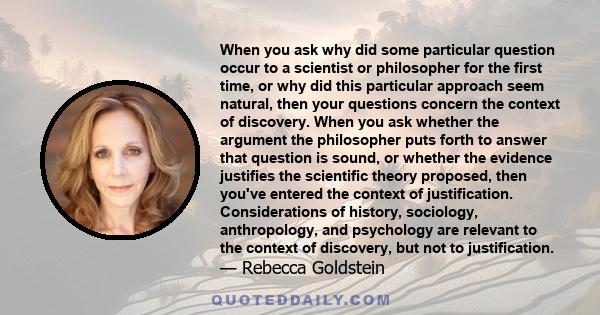 When you ask why did some particular question occur to a scientist or philosopher for the first time, or why did this particular approach seem natural, then your questions concern the context of discovery. When you ask whether the argument the philosopher puts forth to answer that question is sound, or whether the evidence justifies the scientific theory proposed, then you've entered the context of justification. Considerations of history, sociology, anthropology, and psychology are relevant to the context of discovery, but not to justification.
— Rebecca Goldstein

QUOTEDDAILY.COM